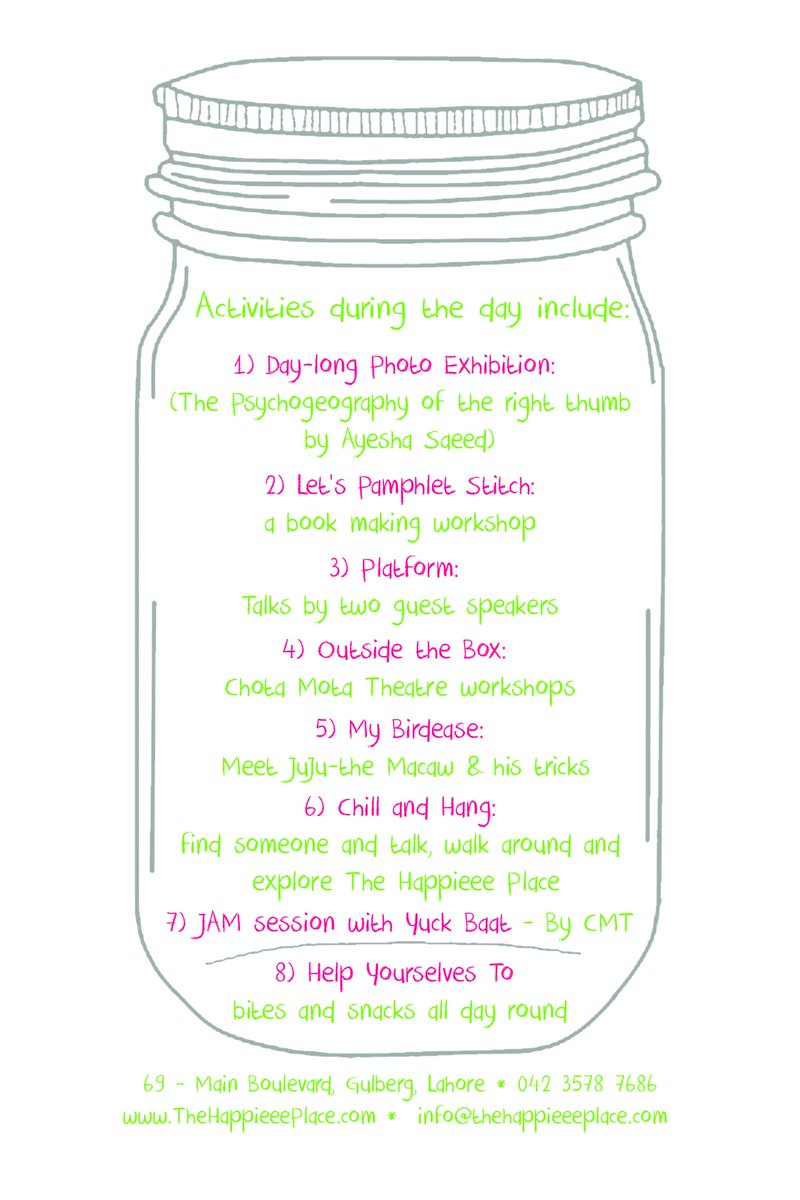 Activities during the day include:

1) Day-long Photo Exhibition:
(The Psychogeography of the right thumb by Ayesha Saeed)

2) Let's Pamphlet Stitch:
a book making workshop

3) Platform:
Talks by two guest speakers

4) Outside the Box:
Chota Mota Theatre workshops

5) My Birdease:
Meet JuJu-the Macaw & his tricks

6) Chill and Hang:
find someone and talk, walk around and explore The Happieee Place

7) JAM session with Yuck Baat - By CMT

8) Help Yourselves To
bites and snacks all day round

69 - Main Boulevard, Gulberg, Lahore * 042 3578 7686
www.TheHappieeePlace.com * info@thehappieeeplace.com